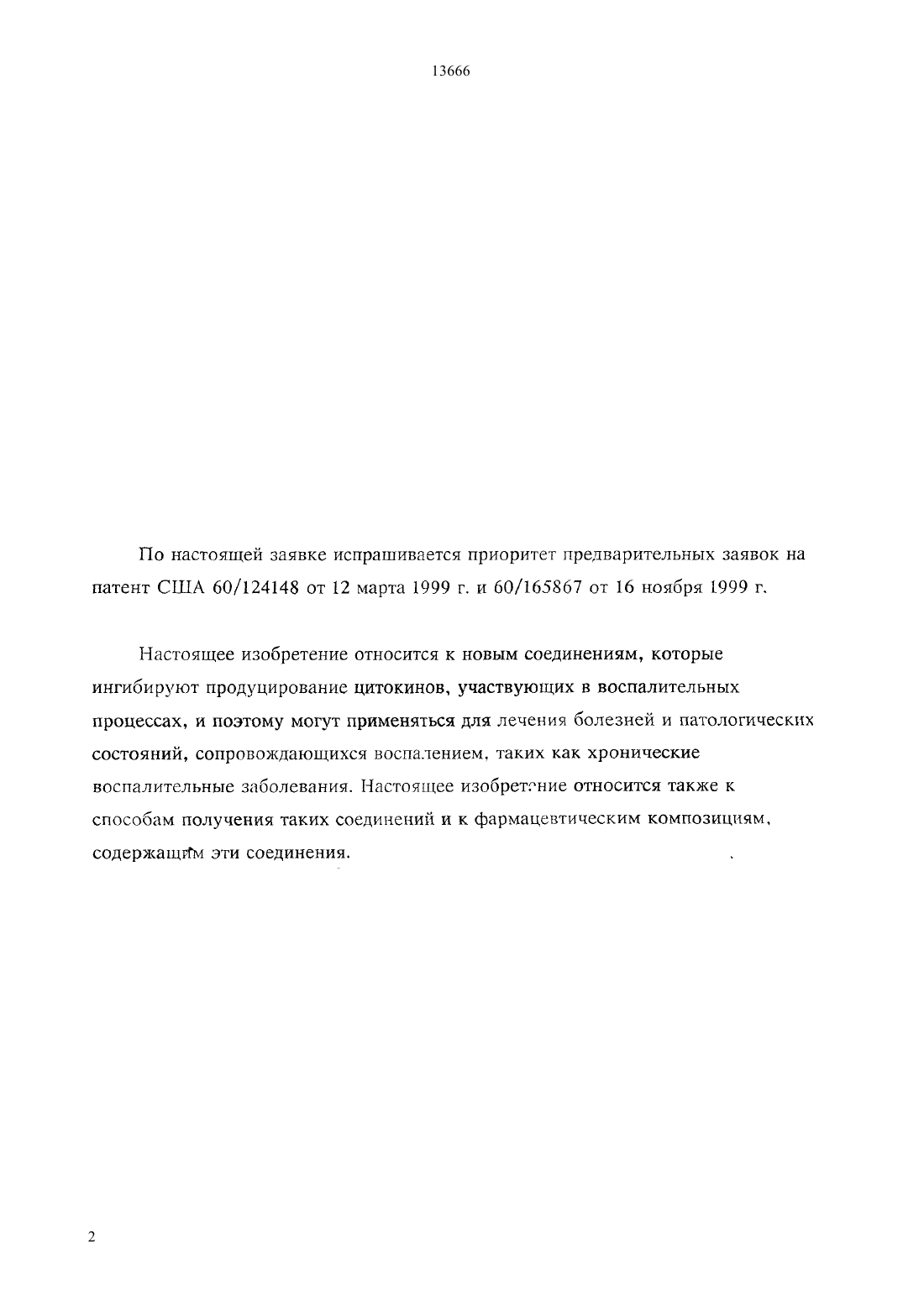 13666

По настоящей заявке испрашивается приоритет предварительных заявок на патент США 60/124148 от 12 марта 1999 г. и 60/165867 от 16 ноября 1999 г.

Настоящее изобретение относится к новым соединениям, которые ингибируют продуцирование цитокинов, участвующих в воспалительных процессах, и поэтому могут применяться для лечения болезней и патологических состояний, сопровождающихся воспалением, таких как хронические воспалительные заболевания. Настоящее изобретение относится также к способам получения таких соединений и к фармацевтическим композициям, содержащим эти соединения.

2